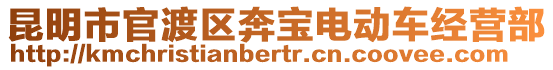 昆明市官渡区奔宝电动车经营部
http://kmchristianbertr.cn.coovee.com